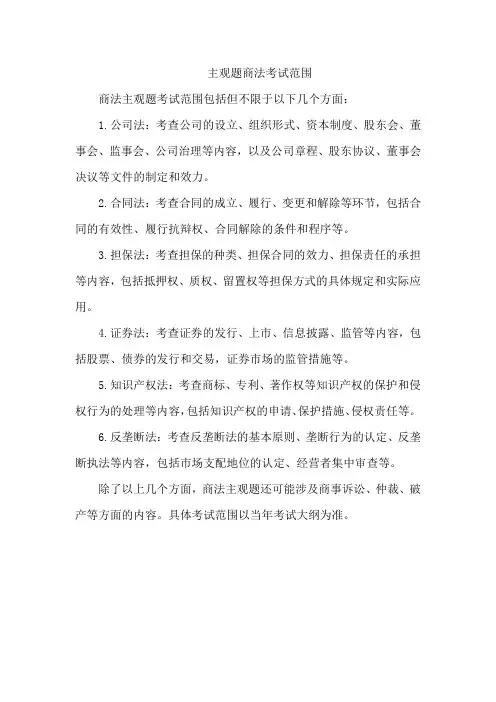 主观题商法考试范围

商法主观题考试范围包括但不限于以下几个方面：

1. 公司法：考查公司的设立、组织形式、资本制度、股东会、董事会、监事会、公司治理等内容，以及公司章程、股东协议、董事会决议等文件的制定和效力。

2. 合同法：考查合同的成立、履行、变更和解除等环节，包括合同的有效性、履行抗辩权、合同解除的条件和程序等。

3. 担保法：考查担保的种类、担保合同的效力、担保责任的承担等内容，包括抵押权、质权、留置权等担保方式的具体规定和实际应用。

4. 证券法：考查证券的发行、上市、信息披露、监管等内容，包括股票、债券的发行和交易，证券市场的监管措施等。

5. 知识产权法：考查商标、专利、著作权等知识产权的保护和侵权行为的处理等内容，包括知识产权的申请、保护措施、侵权责任等。

6. 反垄断法：考查反垄断法的基本原则、垄断行为的认定、反垄断执法等内容，包括市场支配地位的认定、经营者集中审查等。

除了以上几个方面，商法主观题还可能涉及商事诉讼、仲裁、破产等方面的内容。具体考试范围以当年考试大纲为准。